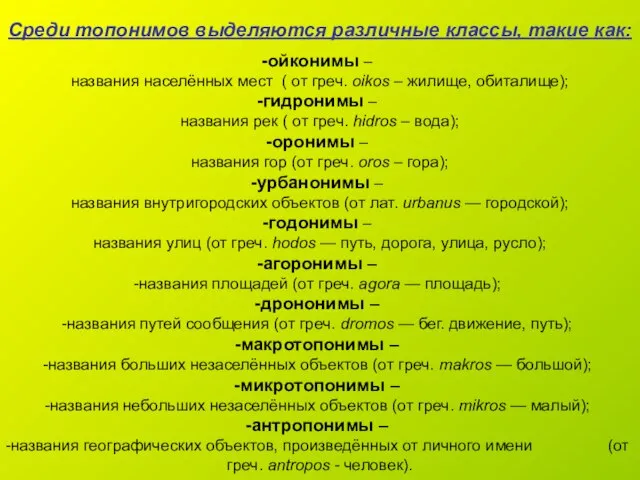 Среди топонимов выделяются различные классы, такие как:

-ойконимы –
названия населённых мест ( от греч. oikos – жилище, обиталище);
-гидронимы –
названия рек ( от греч. hidros – вода);
-оронимы –
названия гор (от греч. oros – гора);
-урбанонимы –
названия внутригородских объектов (от лат. urbanus — городской);
-годонимы –
названия улиц (от греч. hodos — путь, дорога, улица, русло);
-агоронимы –
-названия площадей (от греч. agora — площадь);
-дрононимы –
-названия путей сообщения (от греч. dromos — бег. движение, путь);
-макротопонимы –
-названия больших незаселённых объектов (от греч. makros — большой);
-микротопонимы –
-названия небольших незаселённых объектов (от греч. mikros — малый);
-антропонимы –
-названия географических объектов, произведённых от личного имени (от греч. antropos - человек).